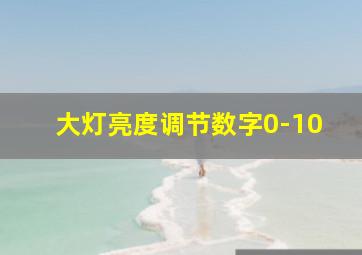 大灯亮度调节数字0-10